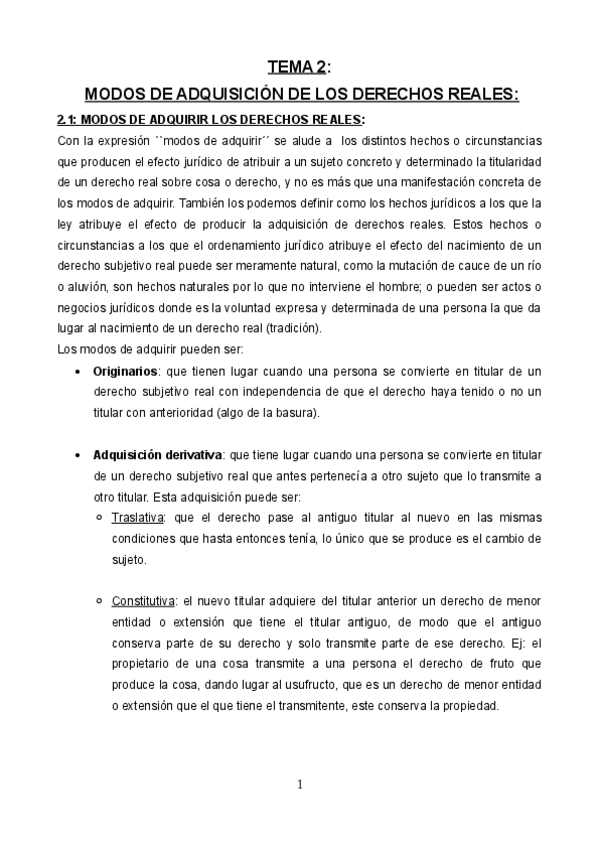 TEMA 2:

MODOS DE ADQUISICIÓN DE LOS DERECHOS REALES:

2.1: MODOS DE ADQUIRIR LOS DERECHOS REALES:

Con la expresión ``modos de adquirir´´ se alude a los distintos hechos o circunstancias que producen el efecto jurídico de atribuir a un sujeto concreto y determinado la titularidad de un derecho real sobre cosa o derecho, y no es más que una manifestación concreta de los modos de adquirir. También los podemos definir como los hechos jurídicos a los que la ley atribuye el efecto de producir la adquisición de derechos reales. Estos hechos o circunstancias a los que el ordenamiento jurídico atribuye el efecto del nacimiento de un derecho subjetivo real puede ser meramente natural, como la mutación de cauce de un río o aluvión, son hechos naturales por lo que no interviene el hombre; o pueden ser actos o negocios jurídicos donde es la voluntad expresa y determinada de una persona la que da lugar al nacimiento de un derecho real (tradición).

Los modos de adquirir pueden ser:

• Originarios: que tienen lugar cuando una persona se convierte en titular de un derecho subjetivo real con independencia de que el derecho haya tenido o no un titular con anterioridad (algo de la basura).

• Adquisición derivativa: que tiene lugar cuando una persona se convierte en titular de un derecho subjetivo real que antes pertenecía a otro sujeto que lo transmite a otro titular. Esta adquisición puede ser:

○ Traslativa: que el derecho pase al antiguo titular al nuevo en las mismas condiciones que hasta entonces tenía, lo único que se produce es el cambio de sujeto.

○ Constitutiva: el nuevo titular adquiere del titular anterior un derecho de menor entidad o extensión que tiene el titular antiguo, de modo que el antiguo conserva parte de su derecho y solo transmite parte de ese derecho. Ej: el propietario de una cosa transmite a una persona el derecho de fruto que produce la cosa, dando lugar al usufructo, que es un derecho de menor entidad o extensión que el que tiene el transmitente, este conserva la propiedad.

1